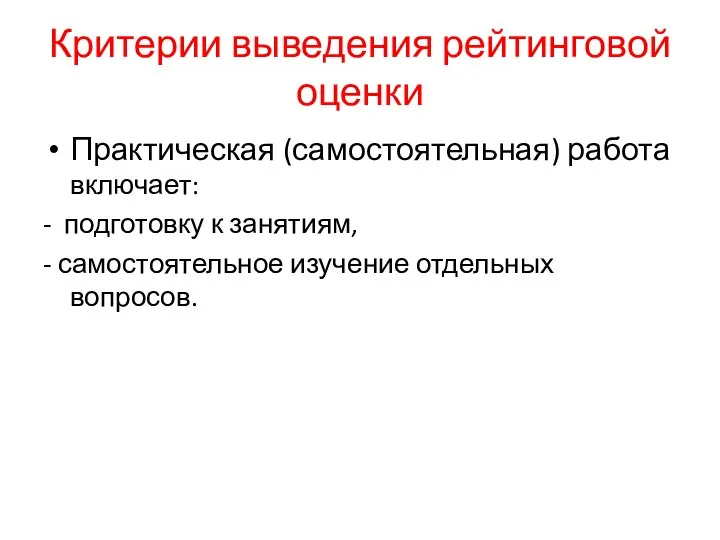 Критерии выведения рейтинговой оценки

• Практическая (самостоятельная) работа включает:

- подготовку к занятиям,

- самостоятельное изучение отдельных вопросов.